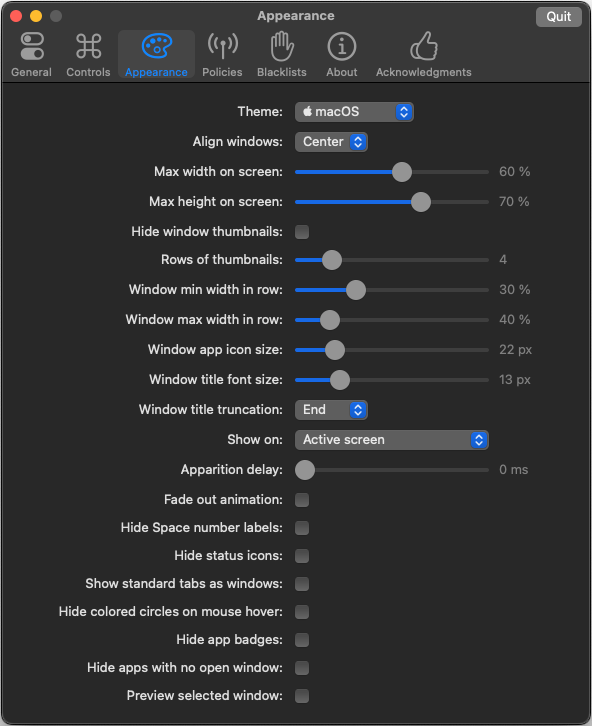 Appearance

Quit

General Controls Appearance Policies Blacklists About Acknowledgments

Theme: macOS

Align windows: Center

Max width on screen: 60 %

Max height on screen: 70 %

Hide window thumbnails:

Rows of thumbnails: 4

Window min width in row: 30 %

Window max width in row: 40 %

Window app icon size: 22 px

Window title font size: 13 px

Window title truncation: End

Show on: Active screen

Apparition delay: 0 ms

Fade out animation:

Hide Space number labels:

Hide status icons:

Show standard tabs as windows:

Hide colored circles on mouse hover:

Hide app badges:

Hide apps with no open window:

Preview selected window: